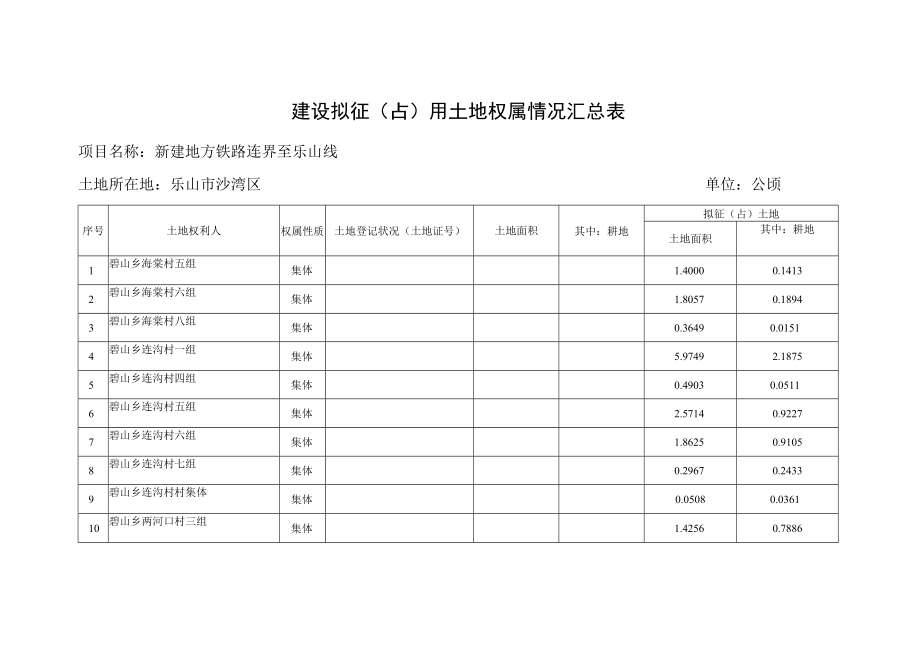 建设拟征（占）用土地权属情况汇总表

项目名称：新建地方铁路连界至乐山线

土地所在地：乐山市沙湾区

单位：公顷

| 序号 | 土地权利人 | 权属性质 | 土地登记状况（土地证号） | 土地面积 | 其中：耕地 | 拟征（占）土地 土地面积 | 拟征（占）土地 其中：耕地 |
|---|---|---|---|---|---|---|---|
| 1 | 碧山乡海棠村五组 | 集体 | | | | 1.4000 | 0.1413 |
| 2 | 碧山乡海棠村六组 | 集体 | | | | 1.8057 | 0.1894 |
| 3 | 碧山乡海棠村八组 | 集体 | | | | 0.3649 | 0.0151 |
| 4 | 碧山乡连沟村一组 | 集体 | | | | 5.9749 | 2.1875 |
| 5 | 碧山乡连沟村四组 | 集体 | | | | 0.4903 | 0.0511 |
| 6 | 碧山乡连沟村五组 | 集体 | | | | 2.5714 | 0.9227 |
| 7 | 碧山乡连沟村六组 | 集体 | | | | 1.8625 | 0.9105 |
| 8 | 碧山乡连沟村七组 | 集体 | | | | 0.2967 | 0.2433 |
| 9 | 碧山乡连沟村村集体 | 集体 | | | | 0.0508 | 0.0361 |
| 10 | 碧山乡两河口村三组 | 集体 | | | | 1.4256 | 0.7886 |